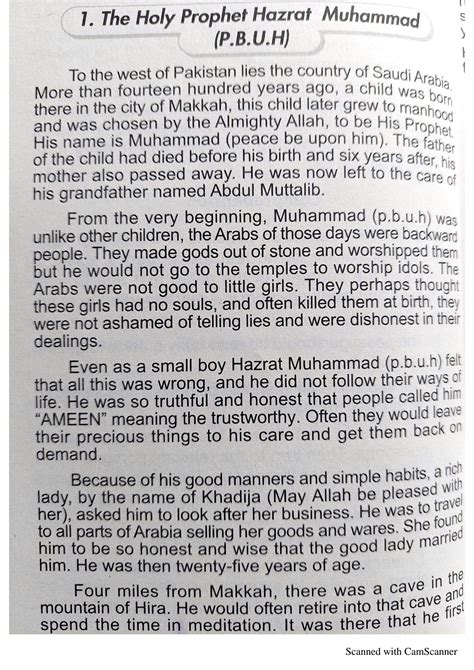 1. The Holy Prophet Hazrat Muhammad (P.B.U.H)

To the west of Pakistan lies the country of Saudi Arabia. More than fourteen hundred years ago, a child was born there in the city of Makkah, this child later grew to manhood and was chosen by the Almighty Allah, to be His Prophet. His name is Muhammad (peace be upon him). The father of the child had died before his birth and six years after, his mother also passed away. He was now left to the care of his grandfather named Abdul Muttalib.

From the very beginning, Muhammad (p.b.u.h) was unlike other children, the Arabs of those days were backward people. They made gods out of stone and worshipped them but he would not go to the temples to worship idols. The Arabs were not good to little girls. They perhaps thought these girls had no souls, and often killed them at birth, they were not ashamed of telling lies and were dishonest in their dealings.

Even as a small boy Hazrat Muhammad (p.b.u.h) felt that all this was wrong, and he did not follow their ways of life. He was so truthful and honest that people called him "AMEEN" meaning the trustworthy. Often they would leave their precious things to his care and get them back on demand.

Because of his good manners and simple habits, a rich lady, by the name of Khadija (May Allah be pleased with her), asked him to look after her business. He was to travel to all parts of Arabia selling her goods and wares. She found him to be so honest and wise that the good lady married him. He was then twenty-five years of age.

Four miles from Makkah, there was a cave in the mountain of Hira. He would often retire into that cave and spend the time in meditation. It was there that he first

Scanned with CamScanner